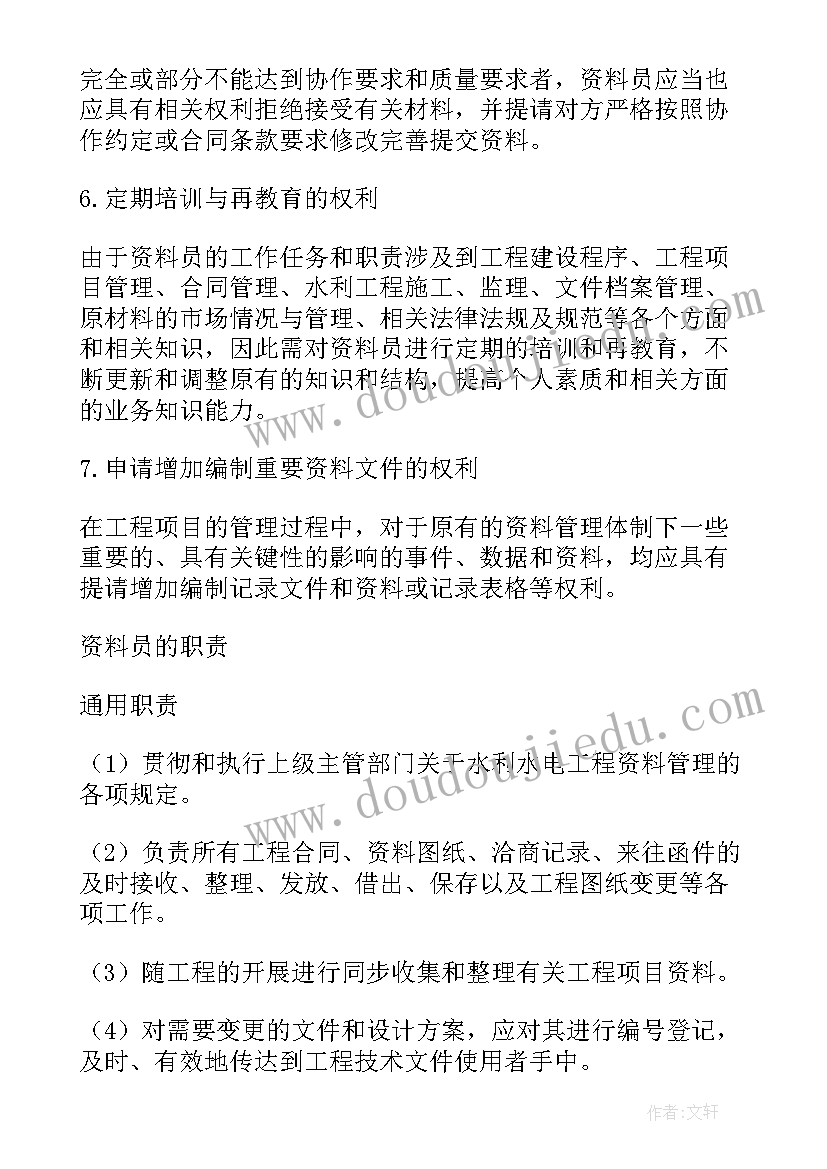 完全或部分不能达到协作要求和质量要求者，资料员应当也应具有相关权利拒绝接受有关材料，并提请对方严格按照协作约定或合同条款要求修改完善提交资料。

6.定期培训与再教育的权利

由于资料员的工作任务和职责涉及到工程建设程序、工程项目管理、合同管理、水利工程施工、监理、文件档案管理、原材料的市场情况与管理、相关法律法规及规范等各个方面和相关知识，因此需对资料员进行定期的培训和再教育，不断更新和调整原有的知识和结构，提高个人素质和相关方面的业务知识能力。

7.申请增加编制重要资料文件的权利

在工程项目的管理过程中，对于原有的资料管理体制下一些重要的、具有关键性的影响的事件、数据和资料，均应具有提请增加编制记录文件和资料或记录表格等权利。

资料员的职责

通用职责

（1）贯彻和执行上级主管部门关于水利水电工程资料管理的各项规定。

（2）负责所有工程合同、资料图纸、洽商记录、来往函件的及时接收、整理、发放、借出、保存以及工程图纸变更等各项工作。

（3）随工程的开展进行同步收集和整理有关工程项目资料。

（4）对需要变更的文件和设计方案，应对其进行编号登记，及时、有效地传达到工程技术文件使用者手中。

www.doudoujiedu.com

www.doudoujiedu.com

作者:文轩